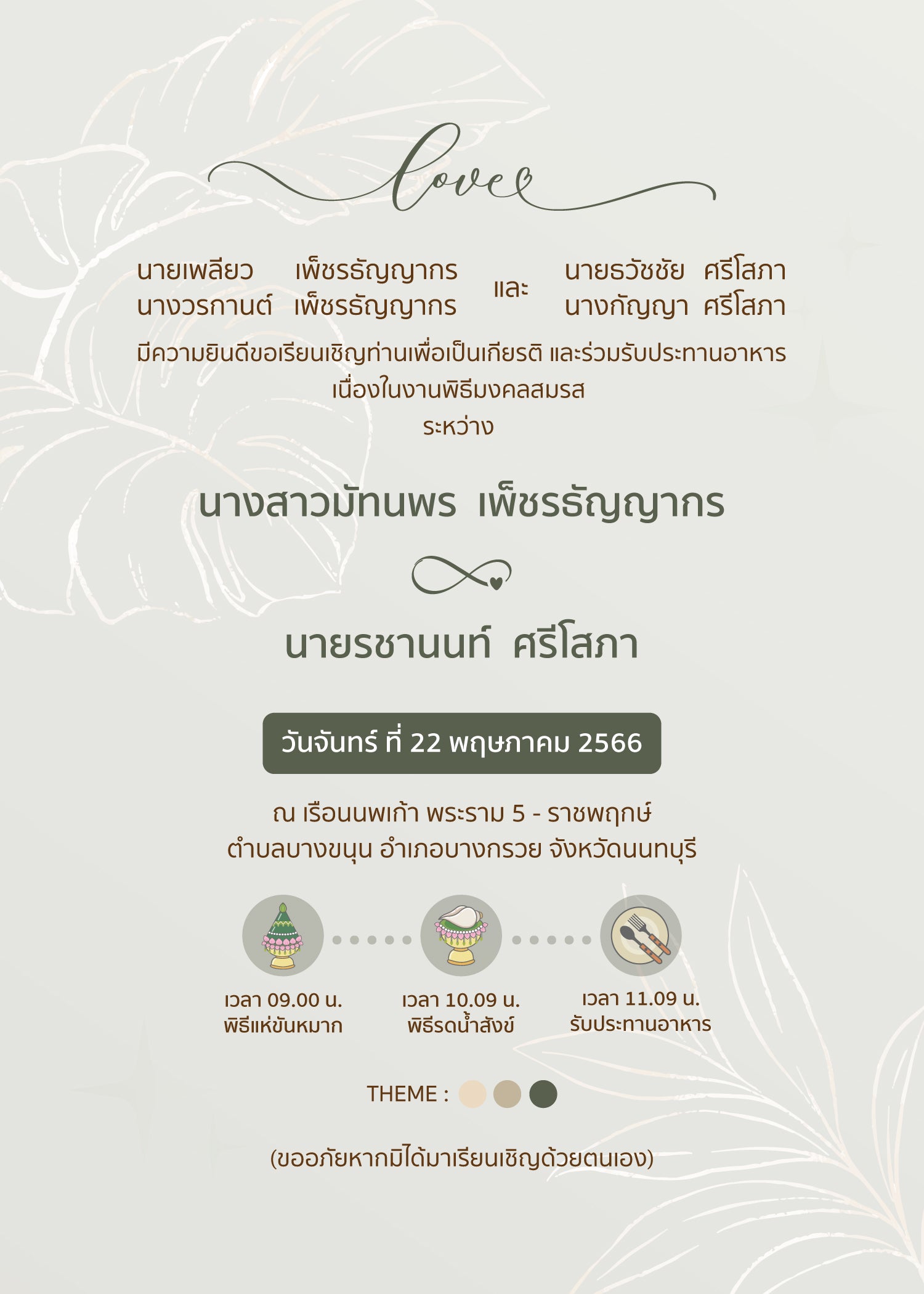 love

นายเพลียว เพ็ชรธัญญากร
นางวรกานต์ เพ็ชรธัญญากร

และ

นายธวัชชัย ศรีโสภา
นางกัญญา ศรีโสภา

มีความยินดีขอเรียนเชิญท่านเพื่อเป็นเกียรติ และร่วมรับประทานอาหาร
เนื่องในงานพิธีมงคลสมรส
ระหว่าง

นางสาวมัทนพร เพ็ชรธัญญากร

นายรชานนท์ ศรีโสภา

วันจันทร์ ที่ 22 พฤษภาคม 2566

ณ เรือนนพเก้า พระราม 5 - ราชพฤกษ์
ตำบลบางขนุน อำเภอบางกรวย จังหวัดนนทบุรี

เวลา 09.00 น.
พิธีแห่ขันหมาก

เวลา 10.09 น.
พิธีรดน้ำสังข์

เวลา 11.09 น.
รับประทานอาหาร

THEME :

(ขออภัยหากมิได้มาเรียนเชิญด้วยตนเอง)